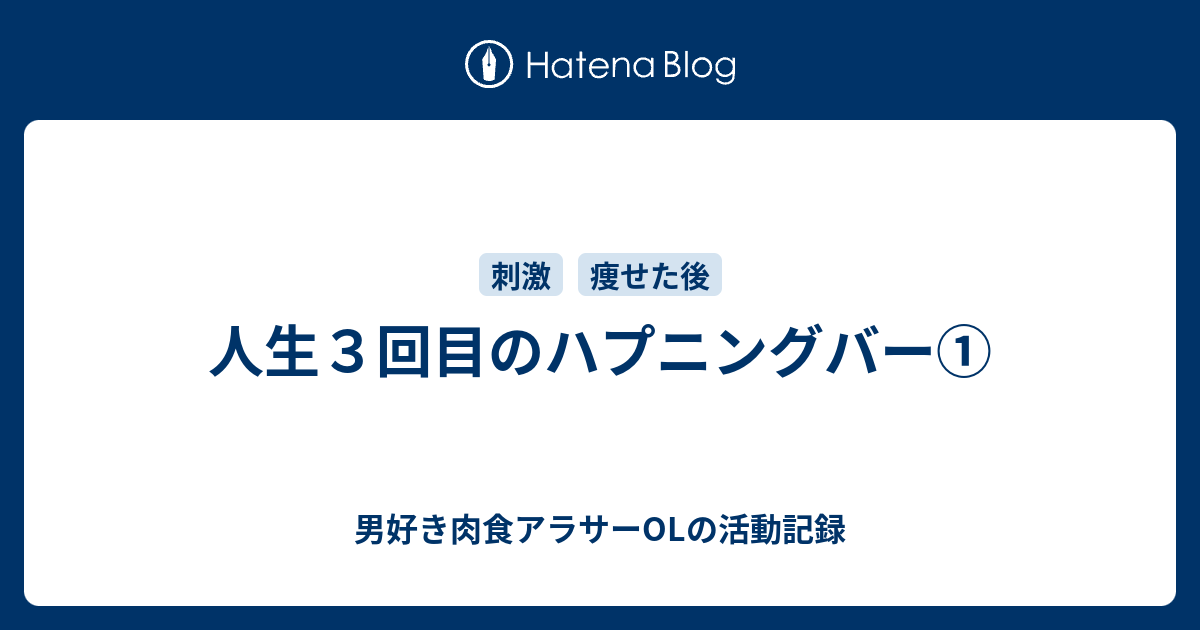 Hatena Blog

刺激 痩せた後

人生３回目のハプニングバー①

男好き肉食アラサーOLの活動記録